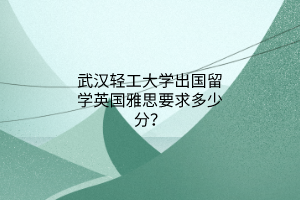 武汉轻工大学出国留学英国雅思要求多少分?